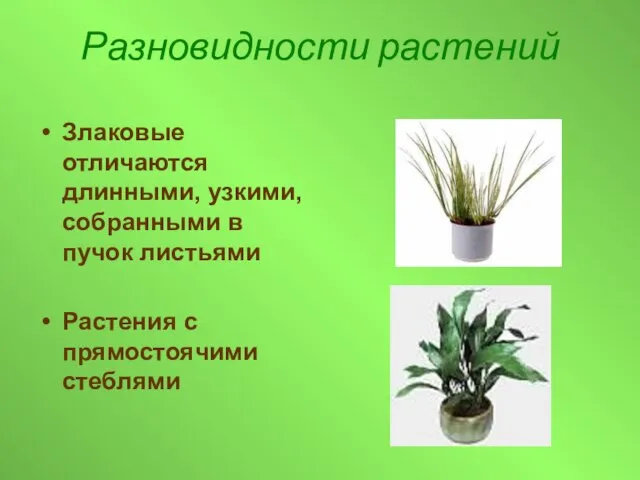 Разновидности растений

• Злаковые отличаются длинными, узкими, собранными в пучок листьями

• Растения с прямостоячими стеблями